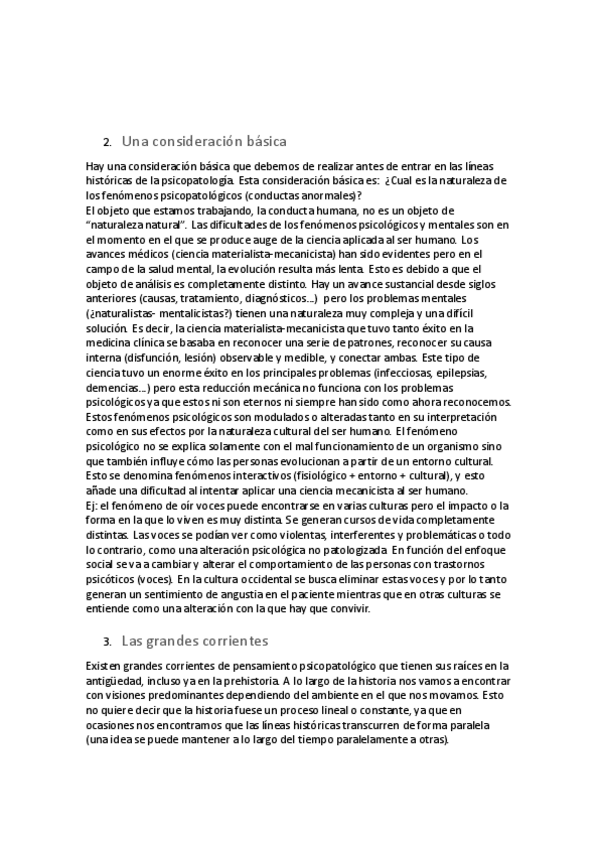 2. Una consideración básica

Hay una consideración básica que debemos de realizar antes de entrar en las líneas históricas de la psicopatología. Esta consideración básica es: ¿Cual es la naturaleza de los fenómenos psicopatológicos (conductas anormales)?
El objeto que estamos trabajando, la conducta humana, no es un objeto de "naturaleza natural". Las dificultades de los fenómenos psicológicos y mentales son en el momento en el que se produce auge de la ciencia aplicada al ser humano. Los avances médicos (ciencia materialista-mecanicista) han sido evidentes pero en el campo de la salud mental, la evolución resulta más lenta. Esto es debido a que el objeto de análisis es completamente distinto. Hay un avance sustancial desde siglos anteriores (causas, tratamiento, diagnósticos...) pero los problemas mentales (¿naturalistas- mentalicistas?) tienen una naturaleza muy compleja y una difícil solución. Es decir, la ciencia materialista-mecanicista que tuvo tanto éxito en la medicina clínica se basaba en reconocer una serie de patrones, reconocer su causa interna (disfunción, lesión) observable y medible, y conectar ambas. Este tipo de ciencia tuvo un enorme éxito en los principales problemas (infecciosas, epilepsias, demencias...) pero esta reducción mecánica no funciona con los problemas psicológicos ya que estos ni son eternos ni siempre han sido como ahora reconocemos. Estos fenómenos psicológicos son modulados o alteradas tanto en su interpretación como en sus efectos por la naturaleza cultural del ser humano. El fenómeno psicológico no se explica solamente con el mal funcionamiento de un organismo sino que también influye cómo las personas evolucionan a partir de un entorno cultural. Esto se denomina fenómenos interactivos (fisiológico + entorno + cultural), y esto añade una dificultad al intentar aplicar una ciencia mecanicista al ser humano.
Ej: el fenómeno de oír voces puede encontrarse en varias culturas pero el impacto o la forma en la que lo viven es muy distinta. Se generan cursos de vida completamente distintas. Las voces se podían ver como violentas, interferentes y problemáticas o todo lo contrario, como una alteración psicológica no patologizada. En función del enfoque social se va a cambiar y alterar el comportamiento de las personas con trastornos psicóticos (voces). En la cultura occidental se busca eliminar estas voces y por lo tanto generan un sentimiento de angustia en el paciente mientras que en otras culturas se entiende como una alteración con la que hay que convivir.

3. Las grandes corrientes

Existen grandes corrientes de pensamiento psicopatológico que tienen sus raíces en la antigüedad, incluso ya en la prehistoria. A lo largo de la historia nos vamos a encontrar con visiones predominantes dependiendo del ambiente en el que nos movamos. Esto no quiere decir que la historia fuese un proceso lineal o constante, ya que en ocasiones nos encontramos que las líneas históricas transcurren de forma paralela (una idea se puede mantener a lo largo del tiempo paralelamente a otras).